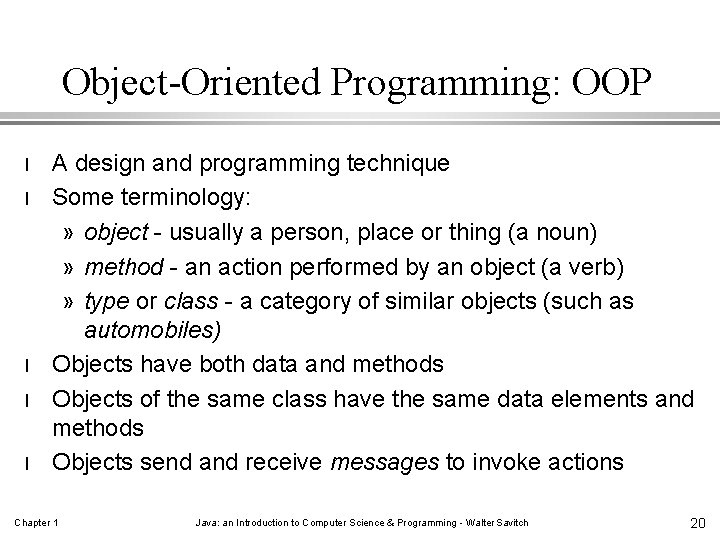 Object-Oriented Programming: OOP

l A design and programming technique
l Some terminology:
» object - usually a person, place or thing (a noun)
» method - an action performed by an object (a verb)
» type or class - a category of similar objects (such as automobiles)
l Objects have both data and methods
l Objects of the same class have the same data elements and methods
l Objects send and receive messages to invoke actions

Chapter 1 Java: an Introduction to Computer Science & Programming - Walter Savitch 20